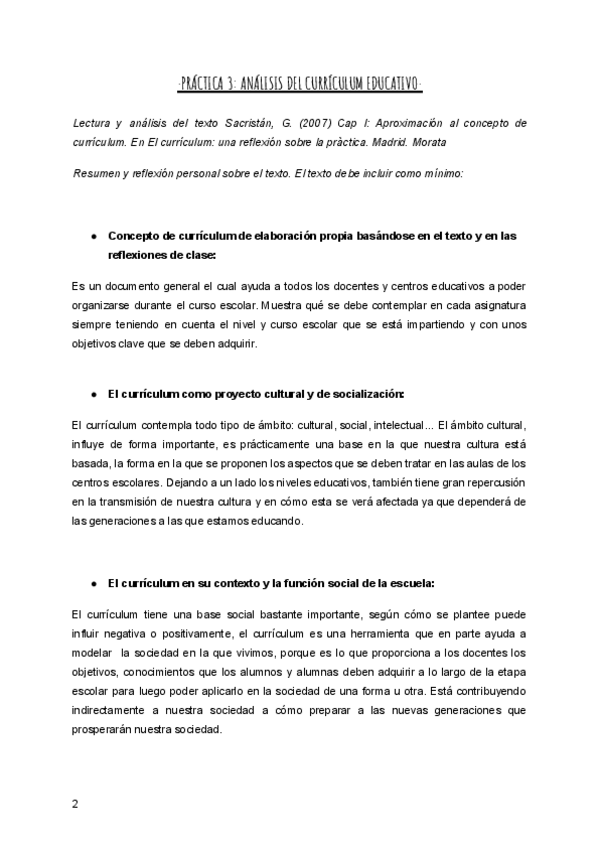 -PRÁCTICA 3: ANÁLISIS DEL CURRÍCULUM EDUCATIVO-

Lectura y análisis del texto Sacristán, G. (2007) Cap I: Aproximación al concepto de currículum. En El currículum: una reflexión sobre la pràctica. Madrid. Morata

Resumen y reflexión personal sobre el texto. El texto debe incluir como mínimo:

● Concepto de currículum de elaboración propia basándose en el texto y en las reflexiones de clase:

Es un documento general el cual ayuda a todos los docentes y centros educativos a poder organizarse durante el curso escolar. Muestra qué se debe contemplar en cada asignatura siempre teniendo en cuenta el nivel y curso escolar que se está impartiendo y con unos objetivos clave que se deben adquirir.

● El currículum como proyecto cultural y de socialización:

El currículum contempla todo tipo de ámbito: cultural, social, intelectual... El ámbito cultural, influye de forma importante, es prácticamente una base en la que nuestra cultura está basada, la forma en la que se proponen los aspectos que se deben tratar en las aulas de los centros escolares. Dejando a un lado los niveles educativos, también tiene gran repercusión en la transmisión de nuestra cultura y en cómo esta se verá afectada ya que dependerá de las generaciones a las que estamos educando.

● El currículum en su contexto y la función social de la escuela:

El currículum tiene una base social bastante importante, según cómo se plantee puede influir negativa o positivamente, el currículum es una herramienta que en parte ayuda a modelar la sociedad en la que vivimos, porque es lo que proporciona a los docentes los objetivos, conocimientos que los alumnos y alumnas deben adquirir a lo largo de la etapa escolar para luego poder aplicarlo en la sociedad de una forma u otra. Está contribuyendo indirectamente a nuestra sociedad a cómo preparar a las nuevas generaciones que prosperarán nuestra sociedad.

2